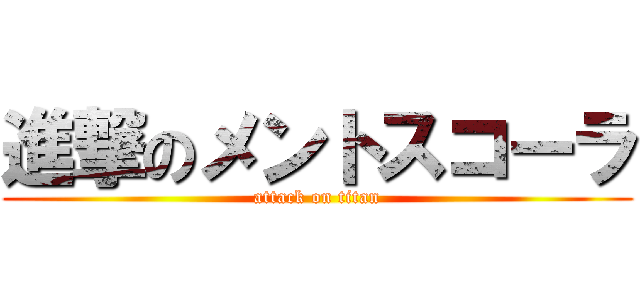 進撃のメントスコーラ
attack on titan